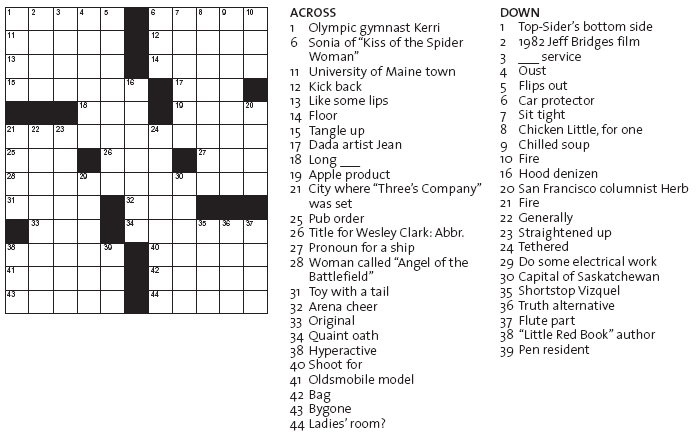 1 2 3 4 5 6 7 8 9 10
11 12
13 14
15 16 17
18 19 20
21 22 23 24
25 26 27
28 29 30
31 32
33 34 35 36 37
38 39 40
41 42
43 44

ACROSS
1 Olympic gymnast Kerri
6 Sonia of "Kiss of the Spider Woman"
11 University of Maine town
12 Kick back
13 Like some lips
14 Floor
15 Tangle up
17 Dada artist Jean
18 Long ___
19 Apple product
21 City where "Three's Company" was set
25 Pub order
26 Title for Wesley Clark: Abbr.
27 Pronoun for a ship
28 Woman called "Angel of the Battlefield"
31 Toy with a tail
32 Arena cheer
33 Original
34 Quaint oath
38 Hyperactive
40 Shoot for
41 Oldsmobile model
42 Bag
43 Bygone
44 Ladies' room?

DOWN
1 Top-Sider's bottom side
2 1982 Jeff Bridges film
3 ___ service
4 Oust
5 Flips out
6 Car protector
7 Sit tight
8 Chicken Little, for one
9 Chilled soup
10 Fire
16 Hood denizen
20 San Francisco columnist Herb
21 Fire
22 Generally
23 Straightened up
24 Tethered
29 Do some electrical work
30 Capital of Saskatchewan
35 Shortstop Vizquel
36 Truth alternative
37 Flute part
38 "Little Red Book" author
39 Pen resident